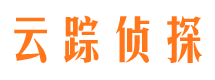 云踪侦探